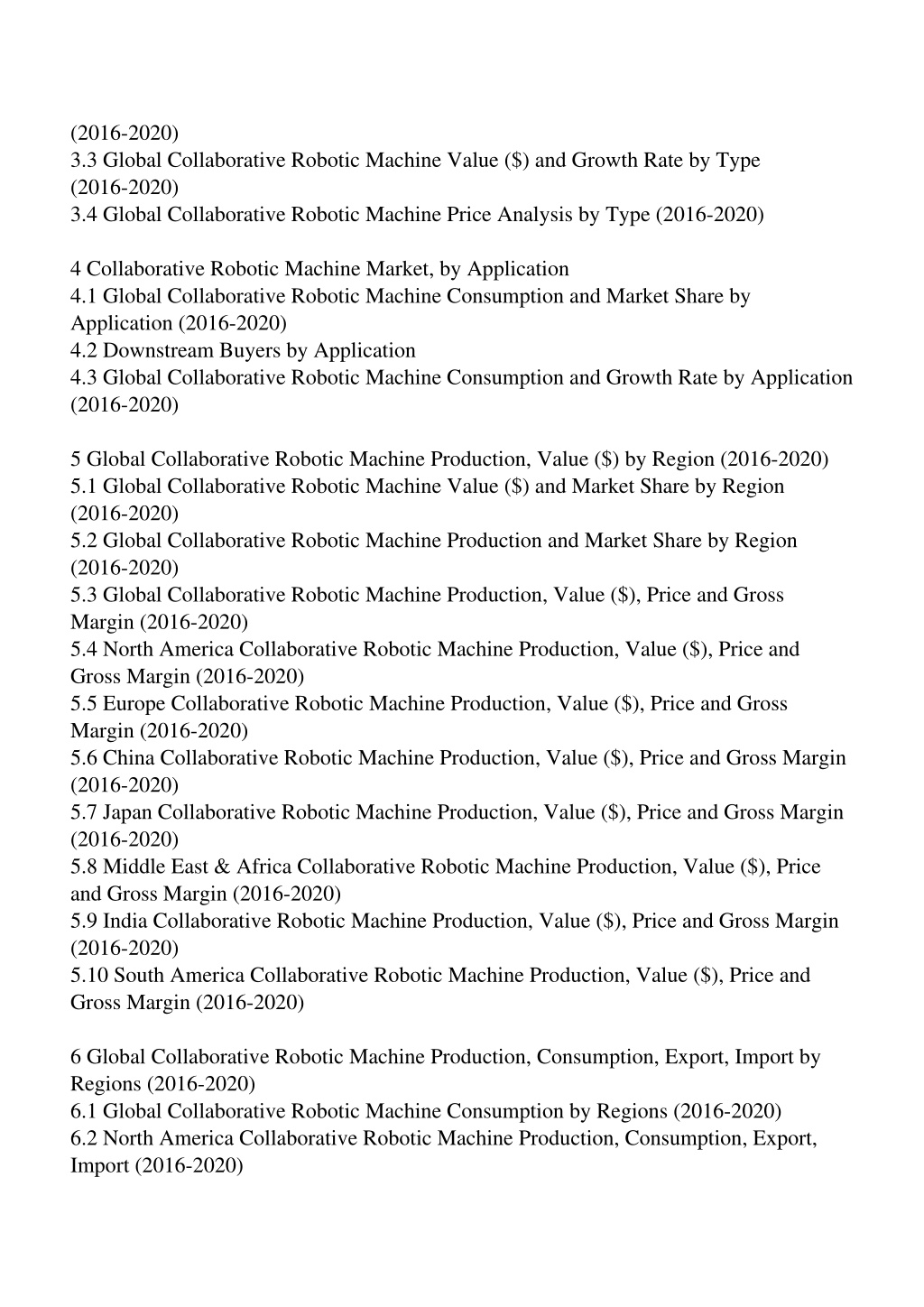 (2016-2020)
3.3 Global Collaborative Robotic Machine Value (\$) and Growth Rate by Type (2016-2020)
3.4 Global Collaborative Robotic Machine Price Analysis by Type (2016-2020)

4 Collaborative Robotic Machine Market, by Application
4.1 Global Collaborative Robotic Machine Consumption and Market Share by Application (2016-2020)
4.2 Downstream Buyers by Application
4.3 Global Collaborative Robotic Machine Consumption and Growth Rate by Application (2016-2020)

5 Global Collaborative Robotic Machine Production, Value (\$) by Region (2016-2020)
5.1 Global Collaborative Robotic Machine Value (\$) and Market Share by Region (2016-2020)
5.2 Global Collaborative Robotic Machine Production and Market Share by Region (2016-2020)
5.3 Global Collaborative Robotic Machine Production, Value (\$), Price and Gross Margin (2016-2020)
5.4 North America Collaborative Robotic Machine Production, Value (\$), Price and Gross Margin (2016-2020)
5.5 Europe Collaborative Robotic Machine Production, Value (\$), Price and Gross Margin (2016-2020)
5.6 China Collaborative Robotic Machine Production, Value (\$), Price and Gross Margin (2016-2020)
5.7 Japan Collaborative Robotic Machine Production, Value (\$), Price and Gross Margin (2016-2020)
5.8 Middle East & Africa Collaborative Robotic Machine Production, Value (\$), Price and Gross Margin (2016-2020)
5.9 India Collaborative Robotic Machine Production, Value (\$), Price and Gross Margin (2016-2020)
5.10 South America Collaborative Robotic Machine Production, Value (\$), Price and Gross Margin (2016-2020)

6 Global Collaborative Robotic Machine Production, Consumption, Export, Import by Regions (2016-2020)
6.1 Global Collaborative Robotic Machine Consumption by Regions (2016-2020)
6.2 North America Collaborative Robotic Machine Production, Consumption, Export, Import (2016-2020)